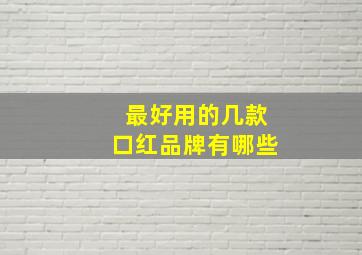 最好用的几款
口红品牌有哪些